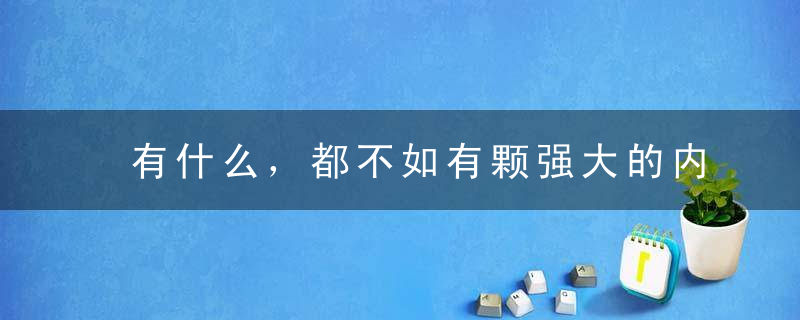 有什么，都不如有颗强大的内